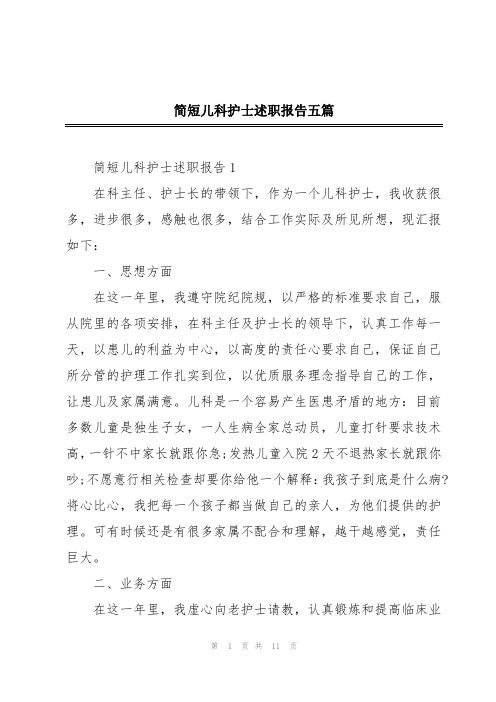 简短儿科护士述职报告五篇

简短儿科护士述职报告 1

在科主任、护士长的带领下，作为一个儿科护士，我收获很多，进步很多，感触也很多，结合工作实际及所见所想，现汇报如下：

一、思想方面

在这一年里，我遵守院纪院规，以严格的标准要求自己，服从院里的各项安排，在科主任及护士长的领导下，认真工作每一天，以患儿的利益为中心，以高度的责任心要求自己，保证自己所分管的护理工作扎实到位，以优质服务理念指导自己的工作，让患儿及家属满意。儿科是一个容易产生医患矛盾的地方：目前多数儿童是独生子女，一人生病全家总动员，儿童打针要求技术高，一针不中家长就跟你急；发热儿童入院 2 天不退热家长就跟你吵；不愿意行相关检查却要你给他一个解释：我孩子到底是什么病?将心比心，我把每一个孩子都当做自己的亲人，为他们提供的护理。可有时候还是有很多家属不配合和理解，越干越感觉，责任巨大。

二、业务方面

在这一年里，我虚心向老护士请教，认真锻炼和提高临床业

第 1 页 共 11 页